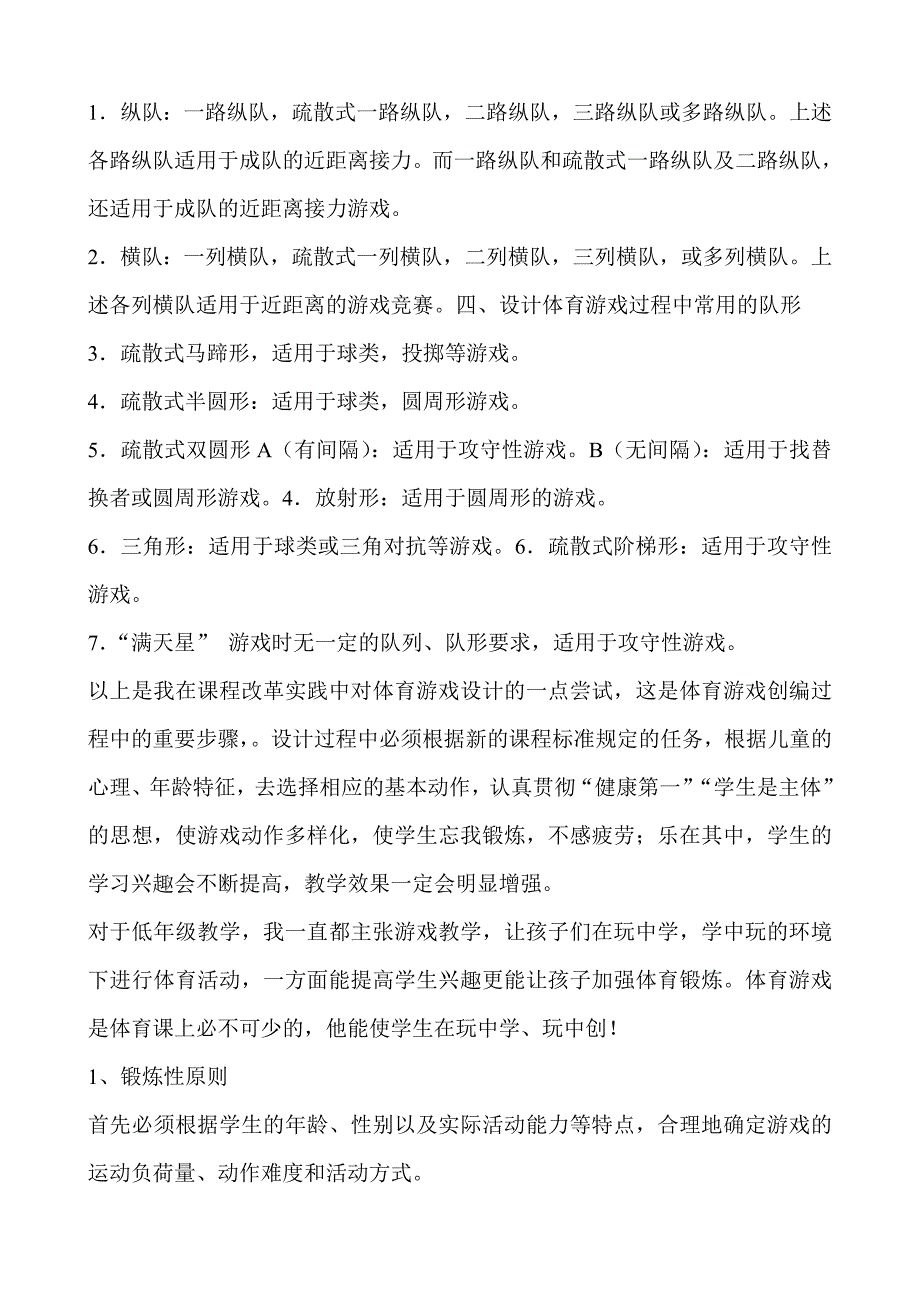 1．纵队：一路纵队，疏散式一路纵队，二路纵队，三路纵队或多路纵队。上述各路纵队适用于成队的近距离接力。而一路纵队和疏散式一路纵队及二路纵队，还适用于成队的近距离接力游戏。

2．横队：一列横队，疏散式一列横队，二列横队，三列横队，或多列横队。上述各列横队适用于近距离的游戏竞赛。四、设计体育游戏过程中常用的队形

3．疏散式马蹄形，适用于球类，投掷等游戏。

4．疏散式半圆形：适用于球类，圆周形游戏。

5．疏散式双圆形 A（有间隔）：适用于攻守性游戏。B（无间隔）：适用于找替换者或圆周形游戏。4．放射形：适用于圆周形的游戏。

6．三角形：适用于球类或三角对抗等游戏。6．疏散式阶梯形：适用于攻守性游戏。

7．“满天星” 游戏时无一定的队列、队形要求，适用于攻守性游戏。

以上是我在课程改革实践中对体育游戏设计的一点尝试，这是体育游戏创编过程中的重要步骤，。设计过程中必须根据新的课程标准规定的任务，根据儿童的心理、年龄特征，去选择相应的基本动作，认真贯彻“健康第一”“学生是主体”的思想，使游戏动作多样化，使学生忘我锻炼，不感疲劳；乐在其中，学生的学习兴趣会不断提高，教学效果一定会明显增强。

对于低年级教学，我一直都主张游戏教学，让孩子们在玩中学，学中玩的环境下进行体育活动，一方面能提高学生兴趣更能让孩子加强体育锻炼。体育游戏是体育课上必不可少的，他能使学生在玩中学、玩中创！

1、锻炼性原则

首先必须根据学生的年龄、性别以及实际活动能力等特点，合理地确定游戏的运动负荷量、动作难度和活动方式。